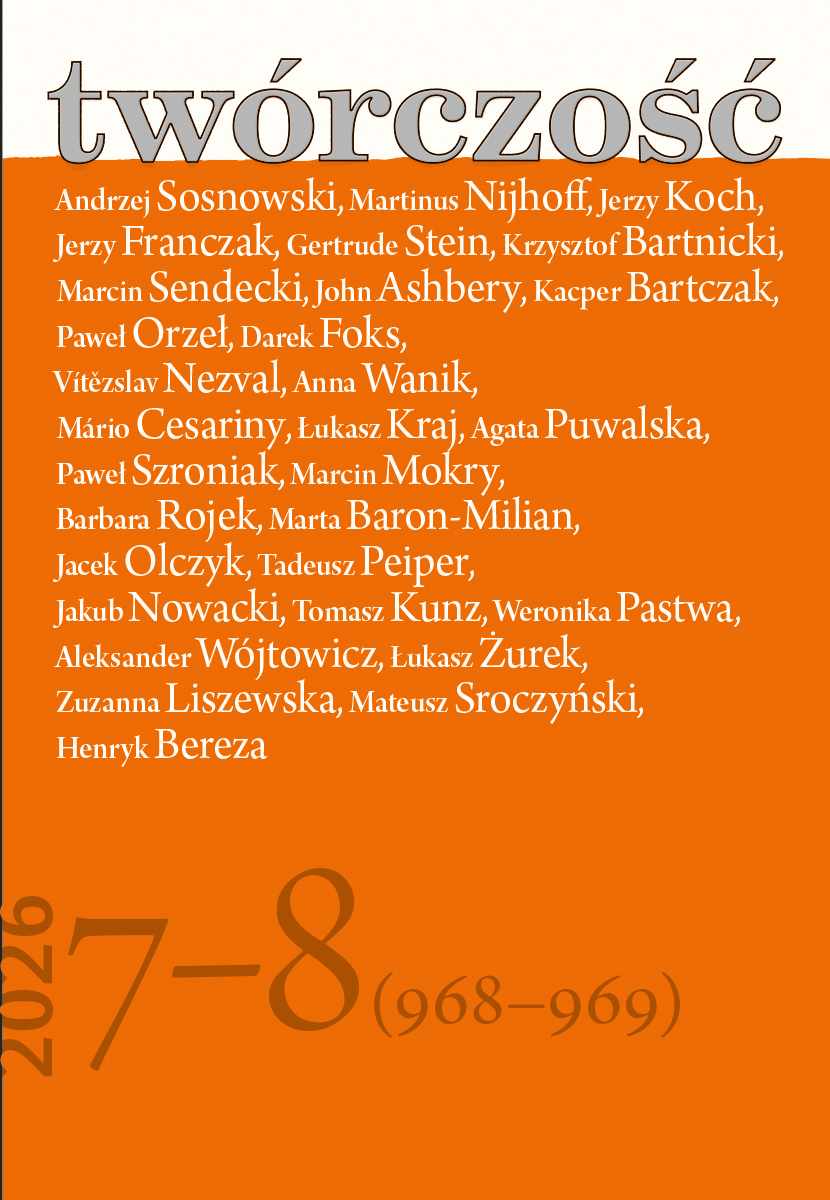 twórczość

Andrzej Sosnowski, Martinus Nijhoff, Jerzy Koch, Jerzy Franczak, Gertrude Stein, Krzysztof Bartnicki, Marcin Sendecki, John Ashbery, Kacper Bartczak, Paweł Orzeł, Darek Foks, Vítězslav Nezval, Anna Wanik, Mário Cesariny, Łukasz Kraj, Agata Puwalska, Paweł Szroniak, Marcin Mokry, Barbara Rojek, Marta Baron-Milian, Jacek Olczyk, Tadeusz Peiper, Jakub Nowacki, Tomasz Kunz, Weronika Pastwa, Aleksander Wójtowicz, Łukasz Żurek, Zuzanna Liszewska, Mateusz Sroczyński, Henryk Bereza

2026 7–8 (968–969)